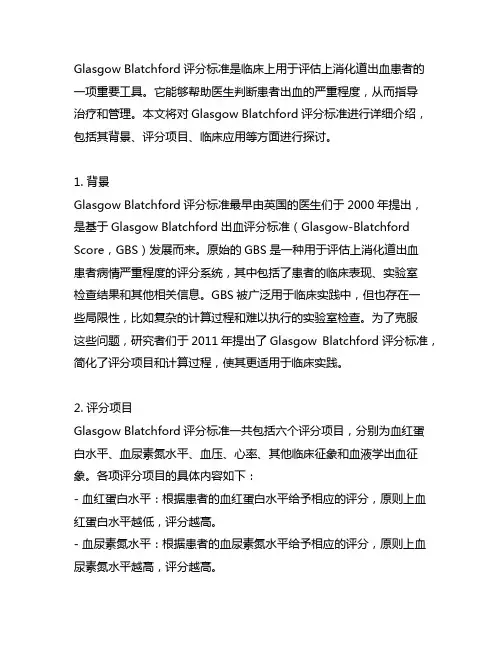 Glasgow Blatchford 评分标准是临床上用于评估上消化道出血患者的一项重要工具。它能够帮助医生判断患者出血的严重程度，从而指导治疗和管理。本文将对 Glasgow Blatchford 评分标准进行详细介绍，包括其背景、评分项目、临床应用等方面进行探讨。

1. 背景
Glasgow Blatchford 评分标准最早由英国的医生们于 2000 年提出，是基于 Glasgow Blatchford 出血评分标准（Glasgow-Blatchford Score，GBS）发展而来。原始的 GBS 是一种用于评估上消化道出血患者病情严重程度的评分系统，其中包括了患者的临床表现、实验室检查结果和其他相关信息。GBS 被广泛用于临床实践中，但也存在一些局限性，比如复杂的计算过程和难以执行的实验室检查。为了克服这些问题，研究者们于 2011 年提出了 Glasgow Blatchford 评分标准，简化了评分项目和计算过程，使其更适用于临床实践。

2. 评分项目
Glasgow Blatchford 评分标准一共包括六个评分项目，分别为血红蛋白水平、血尿素氮水平、血压、心率、其他临床征象和血液学出血征象。各项评分项目的具体内容如下：
- 血红蛋白水平：根据患者的血红蛋白水平给予相应的评分，原则上血红蛋白水平越低，评分越高。
- 血尿素氮水平：根据患者的血尿素氮水平给予相应的评分，原则上血尿素氮水平越高，评分越高。